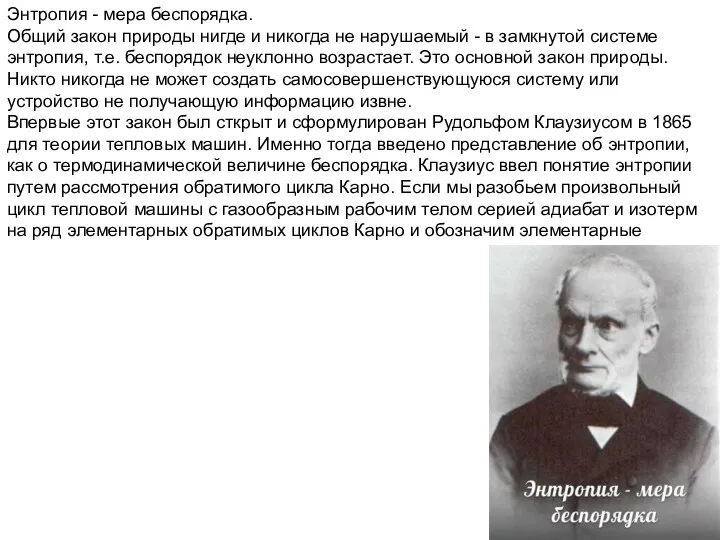 Энтропия - мера беспорядка.
Общий закон природы нигде и никогда не нарушаемый - в замкнутой системе энтропия, т.е. беспорядок неуклонно возрастает. Это основной закон природы.
Никто никогда не может создать самосовершенствующуюся систему или устройство не получающую информацию извне.
Впервые этот закон был сткрыт и сформулирован Рудольфом Клаузиусом в 1865 для теории тепловых машин. Именно тогда введено представление об энтропии, как о термодинамической величине беспорядка. Клаузиус ввел понятие энтропии путем рассмотрения обратимого цикла Карно. Если мы разобьем произвольный цикл тепловой машины с газообразным рабочим телом серией адиабат и изотерм на ряд элементарных обратимых циклов Карно и обозначим элементарные

Энтропия - мера беспорядка